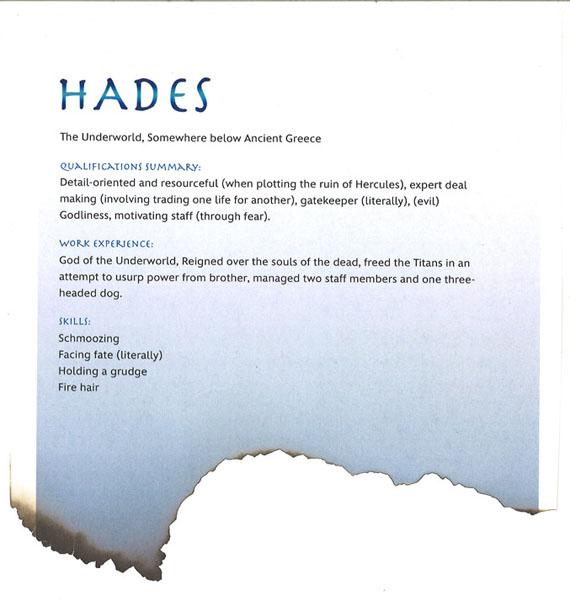 HADES

The Underworld, Somewhere below Ancient Greece

QUALIFICATIONS SUMMARY:
Detail-oriented and resourceful (when plotting the ruin of Hercules), expert deal making (involving trading one life for another), gatekeeper (literally), (evil) Godliness, motivating staff (through fear).

WORK EXPERIENCE:
God of the Underworld, Reigned over the souls of the dead, freed the Titans in an attempt to usurp power from brother, managed two staff members and one three-headed dog.

SKILLS:
Schmoozing
Facing fate (literally)
Holding a grudge
Fire hair